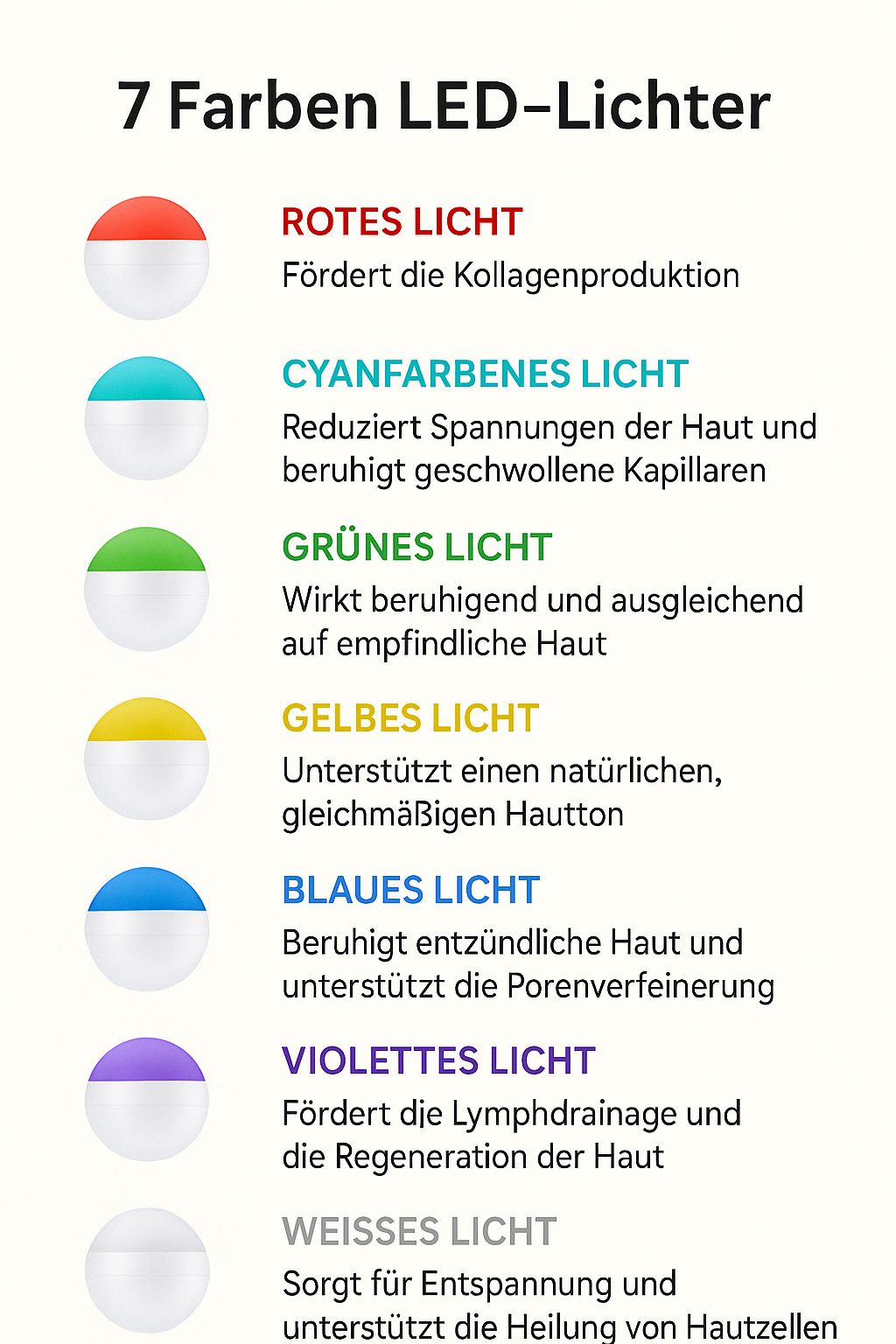 7 Farben LED-Lichter

ROTES LICHT
Fördert die Kollagenproduktion

CYANFARBENES LICHT
Reduziert Spannungen der Haut und beruhigt geschwollene Kapillaren

GRÜNES LICHT
Wirkt beruhigend und ausgleichend auf empfindliche Haut

GELBES LICHT
Unterstützt einen natürlichen, gleichmäßigen Hautton

BLAUES LICHT
Beruhigt entzündliche Haut und unterstützt die Porenverfeinerung

VIOLETTES LICHT
Fördert die Lymphdrainage und die Regeneration der Haut

WEISSES LICHT
Sorgt für Entspannung und unterstützt die Heilung von Hautzellen